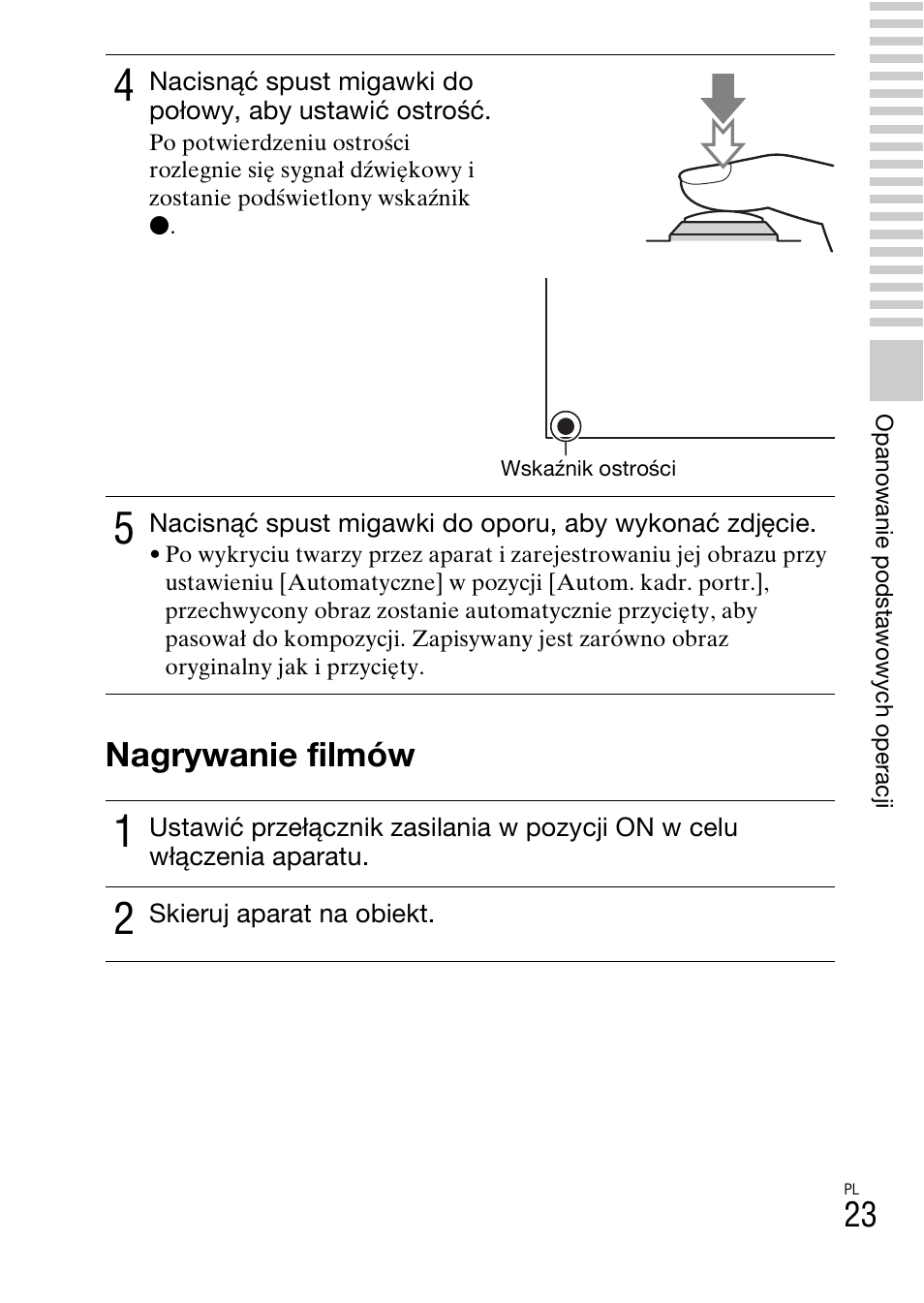 4 Nacisnąć spust migawki do połowy, aby ustawić ostrość.

Po potwierdzeniu ostrości rozlegnie się sygnał dźwiękowy i zostanie podświetlony wskaźnik ●.

Wskaźnik ostrości

5 Nacisnąć spust migawki do oporu, aby wykonać zdjęcie.

• Po wykryciu twarzy przez aparat i zarejestrowaniu jej obrazu przy ustawieniu [Automatyczne] w pozycji [Autom. kadr. portr.], przechwycony obraz zostanie automatycznie przycięty, aby pasował do kompozycji. Zapisywany jest zarówno obraz oryginalny jak i przycięty.

Nagrywanie filmów

1 Ustawić przełącznik zasilania w pozycji ON w celu włączenia aparatu.

2 Skieruj aparat na obiekt.

Opanowanie podstawowych operacji

PL
23